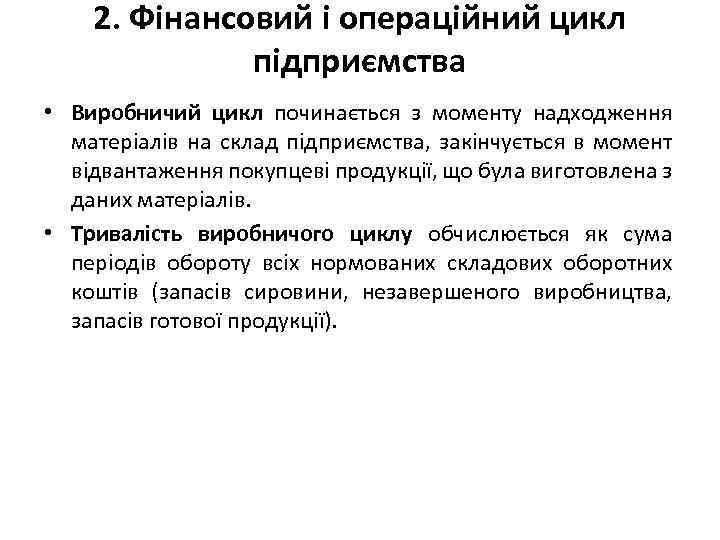 2. Фінансовий і операційний цикл підприємства

• Виробничий цикл починається з моменту надходження матеріалів на склад підприємства, закінчується в момент відвантаження покупцеві продукції, що була виготовлена з даних матеріалів.

• Тривалість виробничого циклу обчислюється як сума періодів обороту всіх нормованих складових оборотних коштів (запасів сировини, незавершеного виробництва, запасів готової продукції).